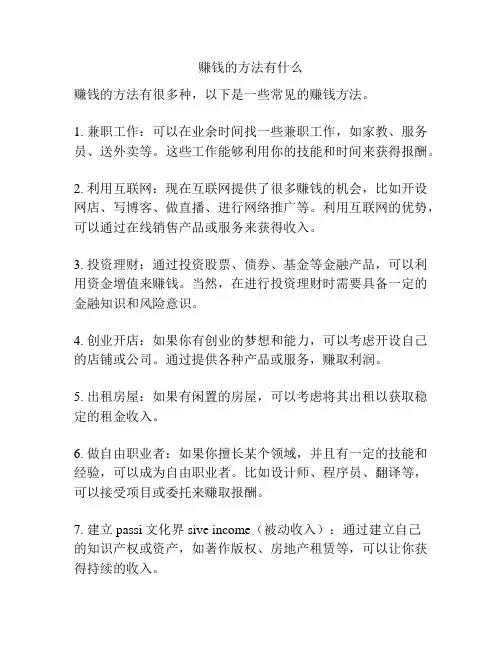 赚钱的方法有什么

赚钱的方法有很多种，以下是一些常见的赚钱方法。

1. 兼职工作：可以在业余时间找一些兼职工作，如家教、服务员、送外卖等。这些工作能够利用你的技能和时间来获得报酬。

2. 利用互联网：现在互联网提供了很多赚钱的机会，比如开设网店、写博客、做直播、进行网络推广等。利用互联网的优势，可以通过在线销售产品或服务来获得收入。

3. 投资理财：通过投资股票、债券、基金等金融产品，可以利用资金增值来赚钱。当然，在进行投资理财时需要具备一定的金融知识和风险意识。

4. 创业开店：如果你有创业的梦想和能力，可以考虑开设自己的店铺或公司。通过提供各种产品或服务，赚取利润。

5. 出租房屋：如果有闲置的房屋，可以考虑将其出租以获取稳定的租金收入。

6. 做自由职业者：如果你擅长某个领域，并且有一定的技能和经验，可以成为自由职业者。比如设计师、程序员、翻译等，可以接受项目或委托来赚取报酬。

7. 建立 passi 文化界 sive income（被动收入）：通过建立自己的知识产权或资产，如著作版权、房地产租赁等，可以让你获得持续的收入。